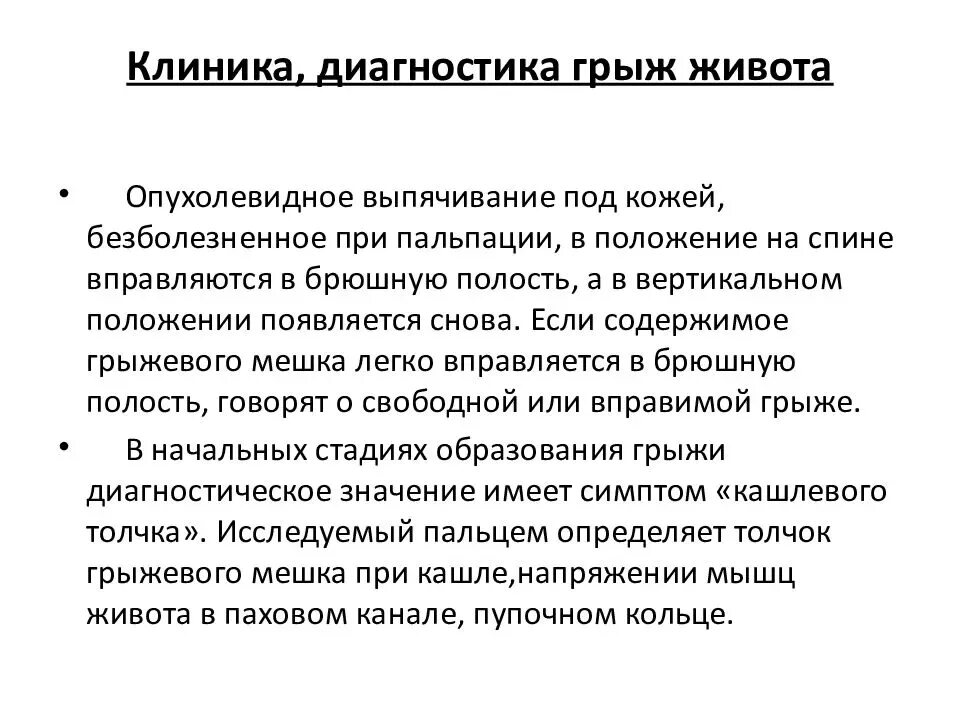 Клиника, диагностика грыж живота

• Опухолевидное выпячивание под кожей, безболезненное при пальпации, в положение на спине вправляются в брюшную полость, а в вертикальном положении появляется снова. Если содержимое грыжевого мешка легко вправляется в брюшную полость, говорят о свободной или вправимой грыже.

• В начальных стадиях образования грыжи диагностическое значение имеет симптом «кашлевого толчка». Исследуемый пальцем определяет толчок грыжевого мешка при кашле,напряжении мышц живота в паховом канале, пупочном кольце.